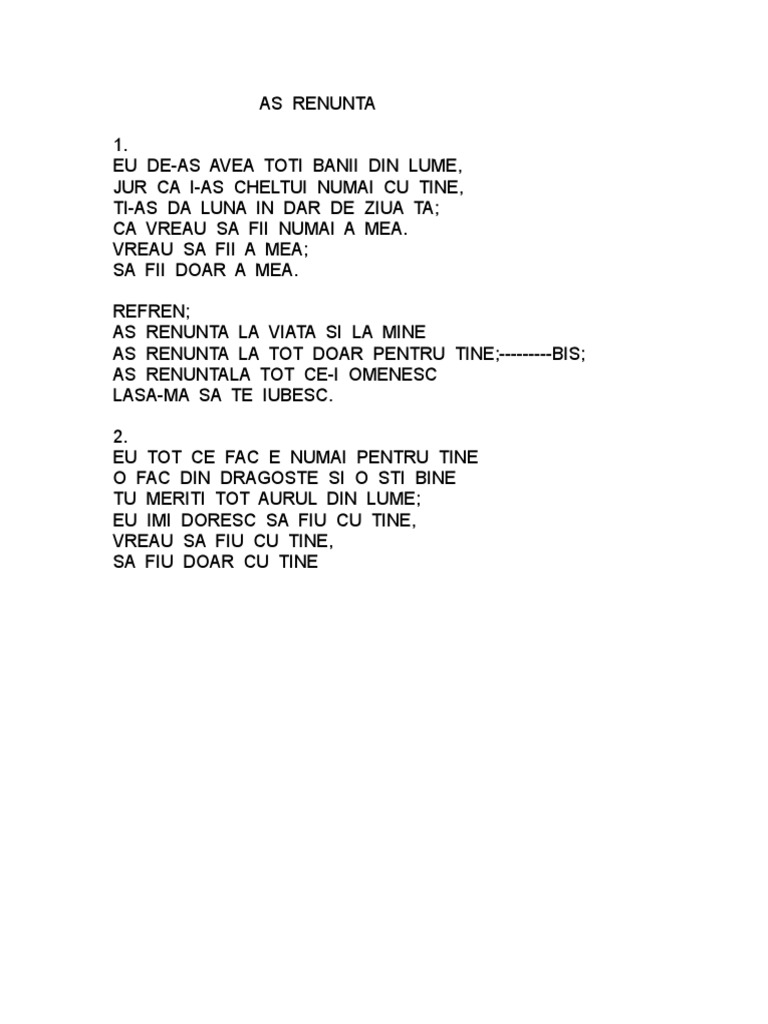 AS RENUNTA

1.
EU DE-AS AVEA TOTI BANII DIN LUME,
JUR CA I-AS CHELTUI NUMAI CU TINE,
TI-AS DA LUNA IN DAR DE ZIUA TA;
CA VREAU SA FII NUMAI A MEA.
VREAU SA FII A MEA;
SA FII DOAR A MEA.

REFREN;
AS RENUNTA LA VIATA SI LA MINE
AS RENUNTA LA TOT DOAR PENTRU TINE;---------BIS;
AS RENUNTALA TOT CE-I OMENESC
LASA-MA SA TE IUBESC.

2.
EU TOT CE FAC E NUMAI PENTRU TINE
O FAC DIN DRAGOSTE SI O STI BINE
TU MERITI TOT AURUL DIN LUME;
EU IMI DORESC SA FIU CU TINE,
VREAU SA FIU CU TINE,
SA FIU DOAR CU TINE